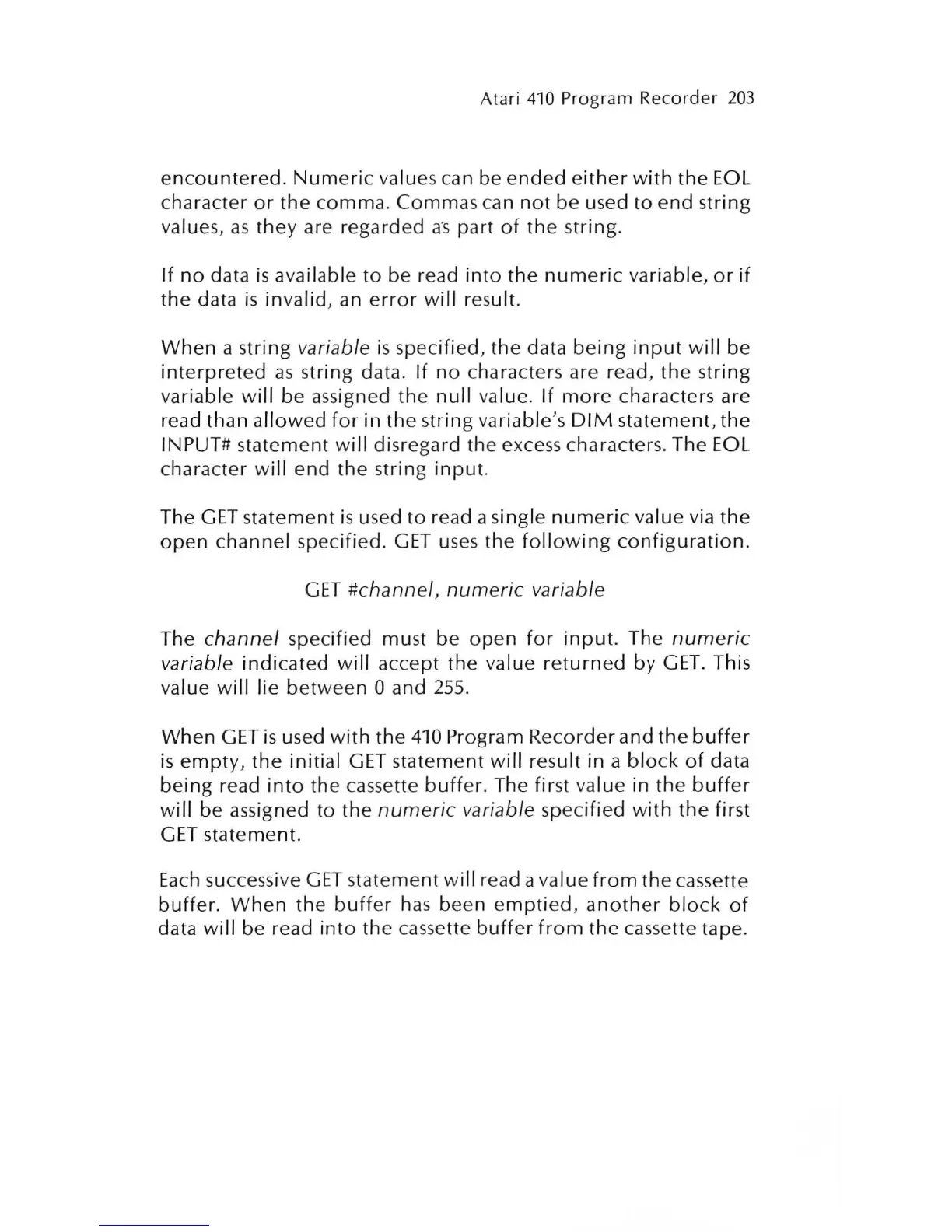 Atari 410 Program Recorder 203

encountered. Numeric values can be ended either with the EOL character or the comma. Commas can not be used to end string values, as they are regarded as part of the string.

If no data is available to be read into the numeric variable, or if the data is invalid, an error will result.

When a string variable is specified, the data being input will be interpreted as string data. If no characters are read, the string variable will be assigned the null value. If more characters are read than allowed for in the string variable's DIM statement, the INPUT# statement will disregard the excess characters. The EOL character will end the string input.

The GET statement is used to read a single numeric value via the open channel specified. GET uses the following configuration.

GET #channel, numeric variable

The channel specified must be open for input. The numeric variable indicated will accept the value returned by GET. This value will lie between 0 and 255.

When GET is used with the 410 Program Recorder and the buffer is empty, the initial GET statement will result in a block of data being read into the cassette buffer. The first value in the buffer will be assigned to the numeric variable specified with the first GET statement.

Each successive GET statement will read a value from the cassette buffer. When the buffer has been emptied, another block of data will be read into the cassette buffer from the cassette tape.